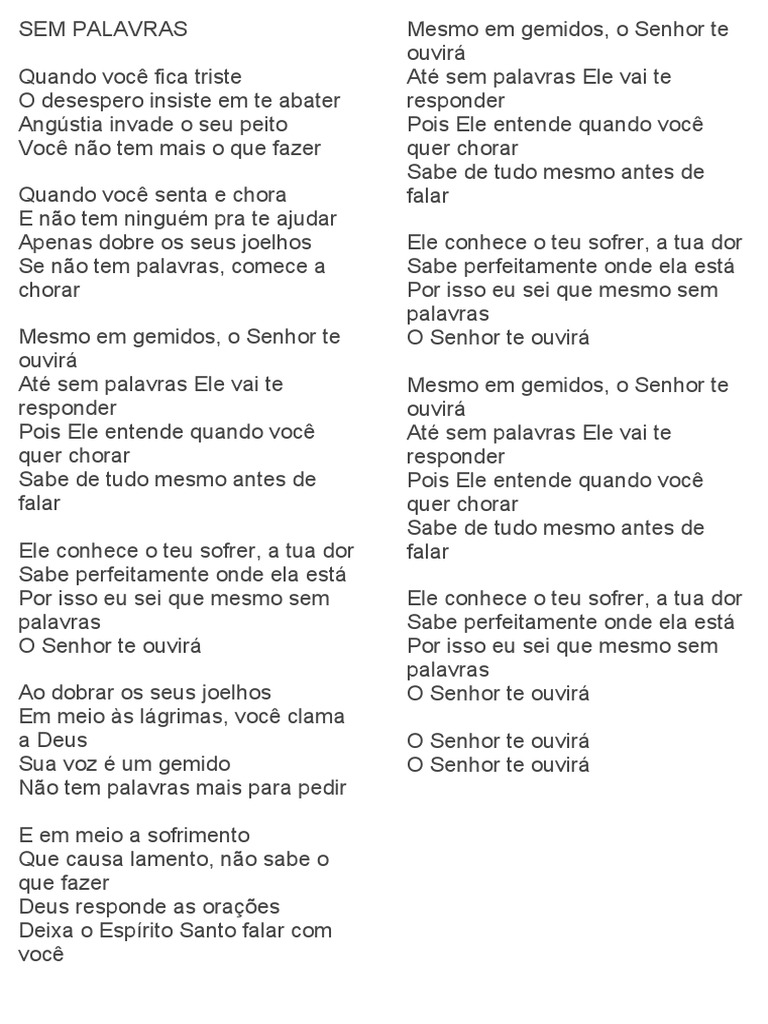 SEM PALAVRAS

Quando você fica triste
O desespero insiste em te abater
Angústia invade o seu peito
Você não tem mais o que fazer

Quando você senta e chora
E não tem ninguém pra te ajudar
Apenas dobre os seus joelhos
Se não tem palavras, comece a chorar

Mesmo em gemidos, o Senhor te ouvirá
Até sem palavras Ele vai te responder
Pois Ele entende quando você quer chorar
Sabe de tudo mesmo antes de falar

Ele conhece o teu sofrer, a tua dor
Sabe perfeitamente onde ela está
Por isso eu sei que mesmo sem palavras
O Senhor te ouvirá

Ao dobrar os seus joelhos
Em meio às lágrimas, você clama a Deus
Sua voz é um gemido
Não tem palavras mais para pedir

E em meio a sofrimento
Que causa lamento, não sabe o que fazer
Deus responde as orações
Deixa o Espírito Santo falar com você

Mesmo em gemidos, o Senhor te ouvirá
Até sem palavras Ele vai te responder
Pois Ele entende quando você quer chorar
Sabe de tudo mesmo antes de falar

Ele conhece o teu sofrer, a tua dor
Sabe perfeitamente onde ela está
Por isso eu sei que mesmo sem palavras
O Senhor te ouvirá

Mesmo em gemidos, o Senhor te ouvirá
Até sem palavras Ele vai te responder
Pois Ele entende quando você quer chorar
Sabe de tudo mesmo antes de falar

Ele conhece o teu sofrer, a tua dor
Sabe perfeitamente onde ela está
Por isso eu sei que mesmo sem palavras
O Senhor te ouvirá

O Senhor te ouvirá
O Senhor te ouvirá